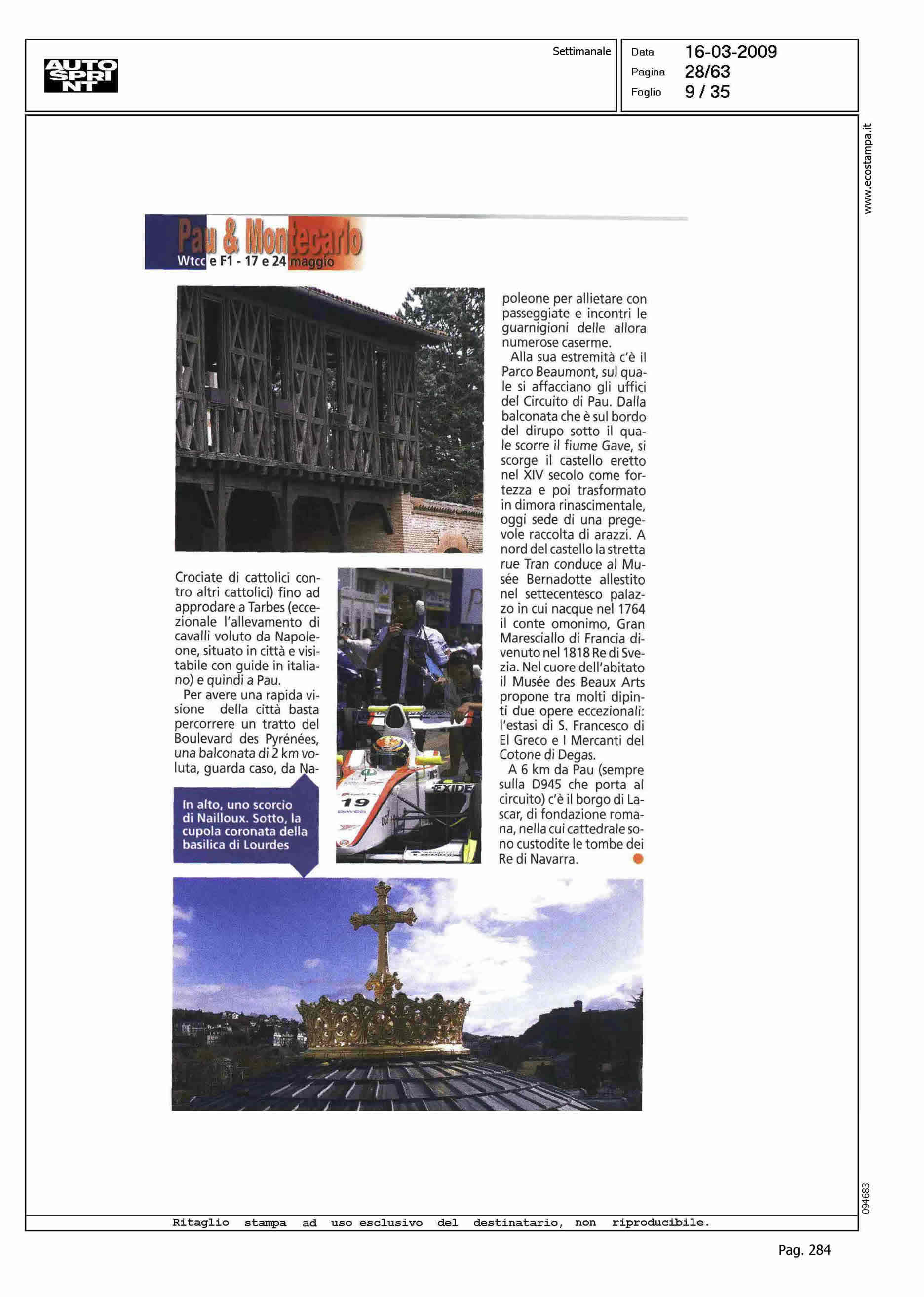 AUTO SPRINT

Settimanale

Data 16-03-2009
Pagina 28/63
Foglio 9 / 35

www.ecostampa.it

Pau & Montecarlo
Wtcc e F1 - 17 e 24 maggio

Crociate di cattolici contro altri cattolici) fino ad approdare a Tarbes (eccezionale l'allevamento di cavalli voluto da Napoleone, situato in città e visitabile con guide in italiano) e quindi a Pau.

Per avere una rapida visione della città basta percorrere un tratto del Boulevard des Pyrénées, una balconata di 2 km voluta, guarda caso, da Napoleone per allietare con passeggiate e incontri le guarnigioni delle allora numerose caserme.

Alla sua estremità c'è il Parco Beaumont, sul quale si affacciano gli uffici del Circuito di Pau. Dalla balconata che è sul bordo del dirupo sotto il quale scorre il fiume Gave, si scorge il castello eretto nel XIV secolo come fortezza e poi trasformato in dimora rinascimentale, oggi sede di una pregevole raccolta di arazzi. A nord del castello la stretta rue Tran conduce al Musée Bernadotte allestito nel settecentesco palazzo in cui nacque nel 1764 il conte omonimo, Gran Maresciallo di Francia divenuto nel 1818 Re di Svezia. Nel cuore dell'abitato il Musée des Beaux Arts propone tra molti dipinti due opere eccezionali: l'estasi di S. Francesco di El Greco e I Mercanti del Cotone di Degas.

A 6 km da Pau (sempre sulla D945 che porta al circuito) c'è il borgo di Lascar, di fondazione romana, nella cui cattedrale sono custodite le tombe dei Re di Navarra.

In alto, uno scorcio di Nailloux. Sotto, la cupola coronata della basilica di Lourdes

19
EXIDE

094683

Ritaglio stampa ad uso esclusivo del destinatario, non riproducibile.

Pag. 284